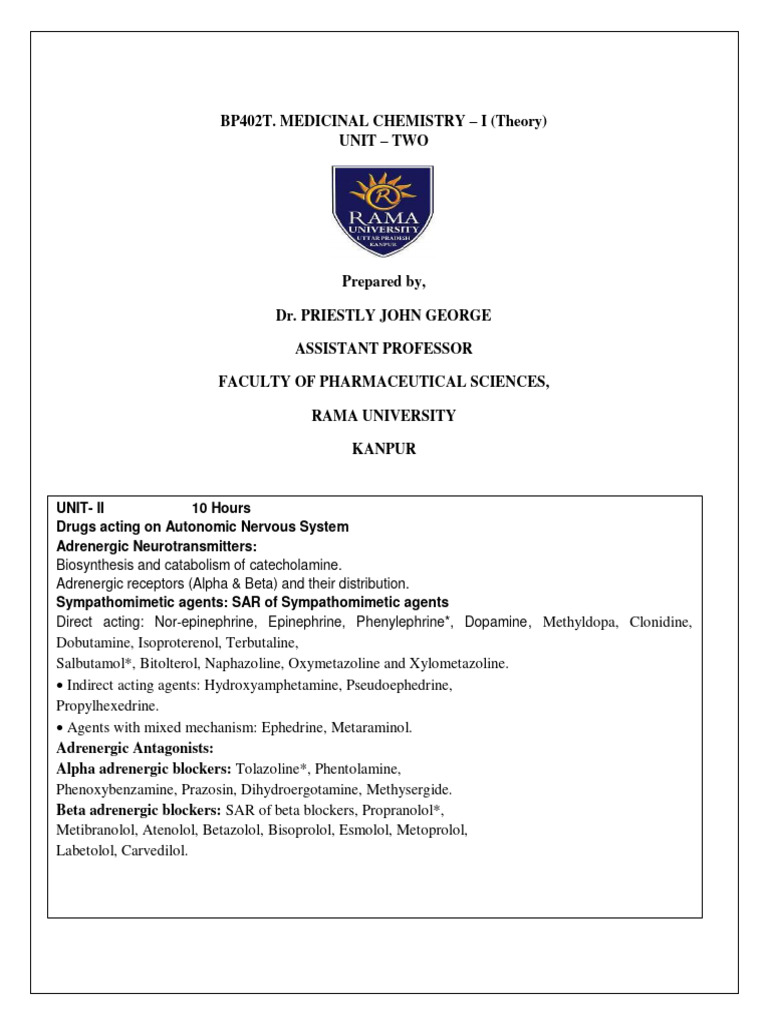 BP402T. MEDICINAL CHEMISTRY – I (Theory)
UNIT – TWO

RAMA UNIVERSITY UTTAR PRADESH KANPUR

Prepared by,

Dr. PRIESTLY JOHN GEORGE

ASSISTANT PROFESSOR

FACULTY OF PHARMACEUTICAL SCIENCES,

RAMA UNIVERSITY

KANPUR

UNIT- II 10 Hours
Drugs acting on Autonomic Nervous System
Adrenergic Neurotransmitters:
Biosynthesis and catabolism of catecholamine.
Adrenergic receptors (Alpha & Beta) and their distribution.
Sympathomimetic agents: SAR of Sympathomimetic agents
Direct acting: Nor-epinephrine, Epinephrine, Phenylephrine*, Dopamine, Methyldopa, Clonidine, Dobutamine, Isoproterenol, Terbutaline,
Salbutamol*, Bitolterol, Naphazoline, Oxymetazoline and Xylometazoline.
• Indirect acting agents: Hydroxyamphetamine, Pseudoephedrine, Propylhexedrine.
• Agents with mixed mechanism: Ephedrine, Metaraminol.
Adrenergic Antagonists:
Alpha adrenergic blockers: Tolazoline*, Phentolamine, Phenoxybenzamine, Prazosin, Dihydroergotamine, Methysergide.
Beta adrenergic blockers: SAR of beta blockers, Propranolol*, Metibranolol, Atenolol, Betazolol, Bisoprolol, Esmolol, Metoprolol, Labetolol, Carvedilol.